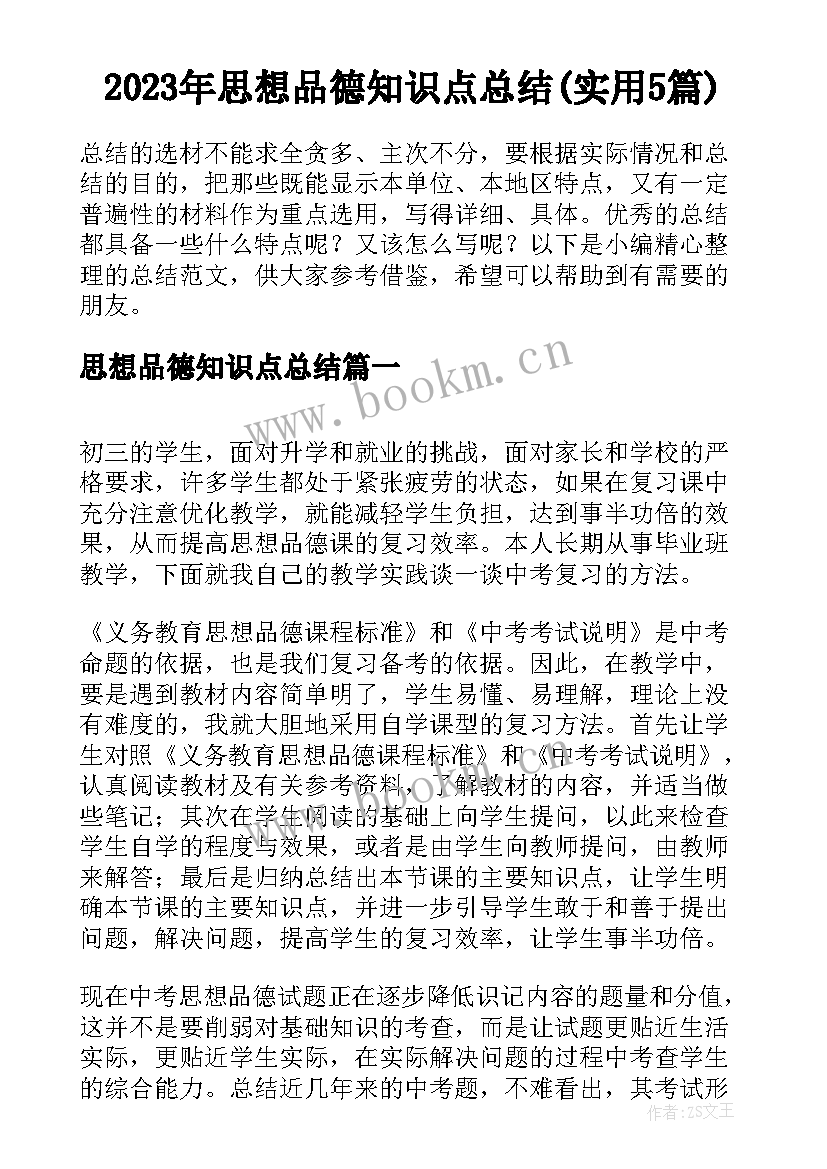 2023年思想品德知识点总结(实用5篇)

总结的选材不能求全贪多、主次不分，要根据实际情况和总结的目的，把那些既能显示本单位、本地区特点，又有一定普遍性的材料作为重点选用，写得详细、具体。优秀的总结都具备一些什么特点呢？又该怎么写呢？以下是小编精心整理的总结范文，供大家参考借鉴，希望可以帮助到有需要的朋友。

思想品德知识点总结篇一

www.bookm.cn

初三的学生，面对升学和就业的挑战，面对家长和学校的严格要求，许多学生都处于紧张疲劳的状态，如果在复习课中充分注意优化教学，就能减轻学生负担，达到事半功倍的效果，从而提高思想品德课的复习效率。本人长期从事毕业班教学，下面就我自己的教学实践谈一谈中考复习的方法。

《义务教育思想品德课程标准》和《中考考试说明》是中考命题的依据，也是我们复习备考的依据。因此，在教学中，要是遇到教材内容简单明了，学生易懂、易理解，理论上没有难度的，我就大胆地采用自学课型的复习方法。首先让学生对照《义务教育思想品德课程标准》和《中考考试说明》，认真阅读教材及有关参考资料，了解教材的内容，并适当做些笔记；其次在学生阅读的基础上向学生提问，以此来检查学生自学的程度与效果，或者是由学生向教师提问，由教师来解答；最后是归纳总结出本节课的主要知识点，让学生明确本节课的主要知识点，并进一步引导学生敢于和善于提出问题，解决问题，提高学生的复习效率，让学生事半功倍。

现在中考思想品德试题正在逐步降低识记内容的题量和分值，这并不是要削弱对基础知识的考查，而是让试题更贴近生活实际，更贴近学生实际，在实际解决问题的过程中考查学生的综合能力。总结近几年来的中考题，不难看出，其考试形

作者：ZS文王